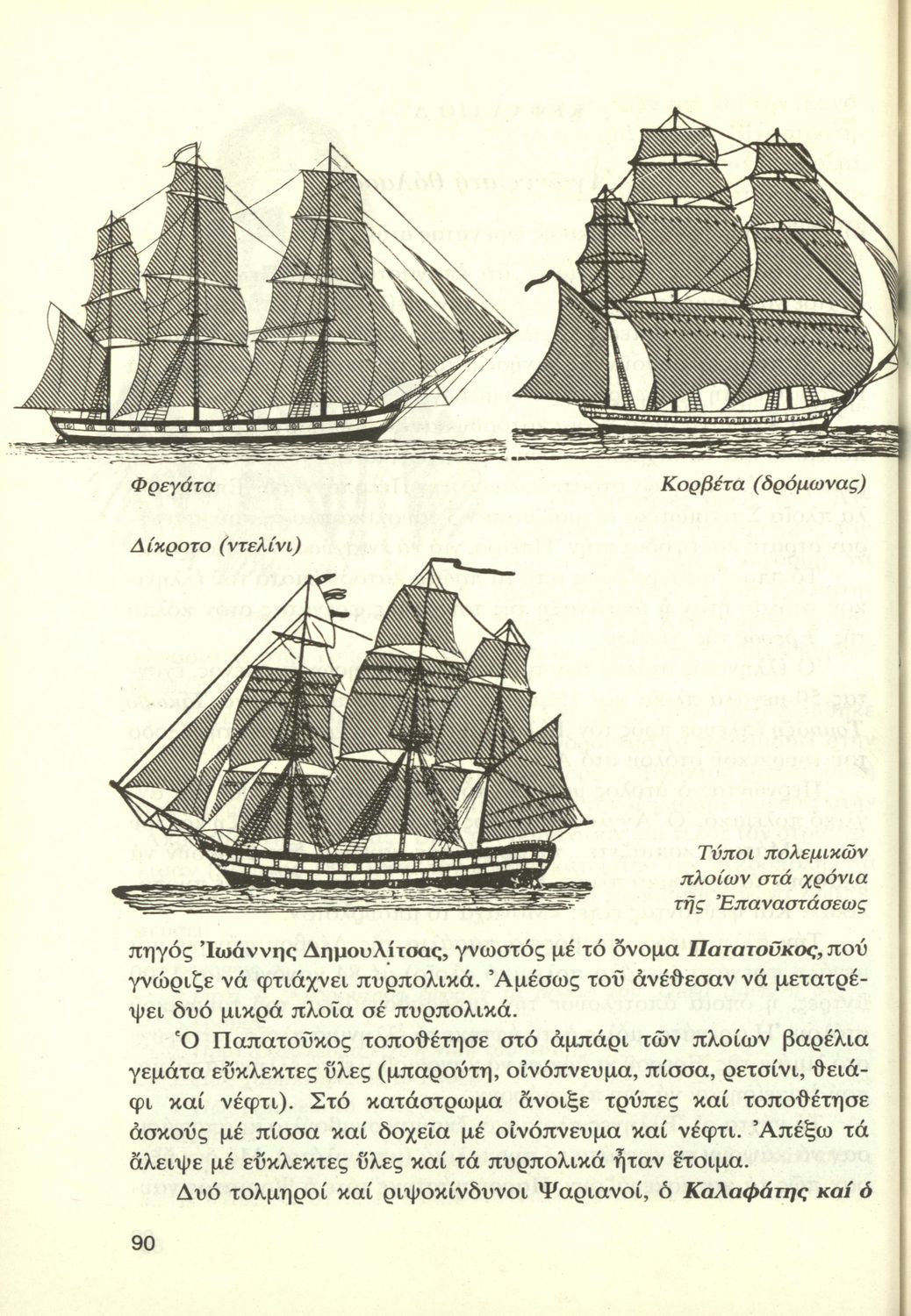 Φρεγάτα

Κορβέτα (δρόμωνας)

Δίκροτο (ντελίνι)

Τύποι πολεμικῶν πλοίων στά χρόνια τῆς Ἐπαναστάσεως

πηγός Ἰωάννης Δημουλίτσας, γνωστός μέ τό ὄνομα Πατατοῦκος, πού γνώριζε νά φτιάχνει πυρπολικά. Ἀμέσως τοῦ ἀνέθεσαν νά μετατρέψει δυό μικρά πλοῖα σέ πυρπολικά.

Ὁ Παπατοῦκος τοποθέτησε στό ἀμπάρι τῶν πλοίων βαρέλια γεμάτα εὔκλεκτες ὕλες (μπαρούτη, οἰνόπνευμα, πίσσα, ρετσίνι, θειάφι καί νέφτι). Στό κατάστρωμα ἄνοιξε τρύπες καί τοποθέτησε ἀσκούς μέ πίσσα καί δοχεῖα μέ οἰνόπνευμα καί νέφτι. Ἀπέξω τά ἄλειψε μέ εὔκλεκτες ὕλες καί τά πυρπολικά ἦταν ἕτοιμα.

Δυό τολμηροί καί ριψοκίνδυνοι Ψαριανοί, ὁ Καλαφάτης καί ὁ

90